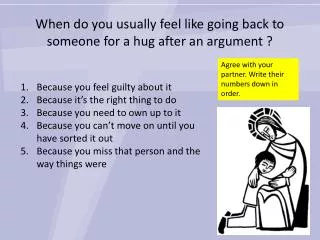 When do you usually feel like going back to someone for a hug after an argument ?

Agree with your partner. Write their numbers down in order.

1. Because you feel guilty about it
2. Because it's the right thing to do
3. Because you need to own up to it
4. Because you can't move on until you have sorted it out
5. Because you miss that person and the way things were